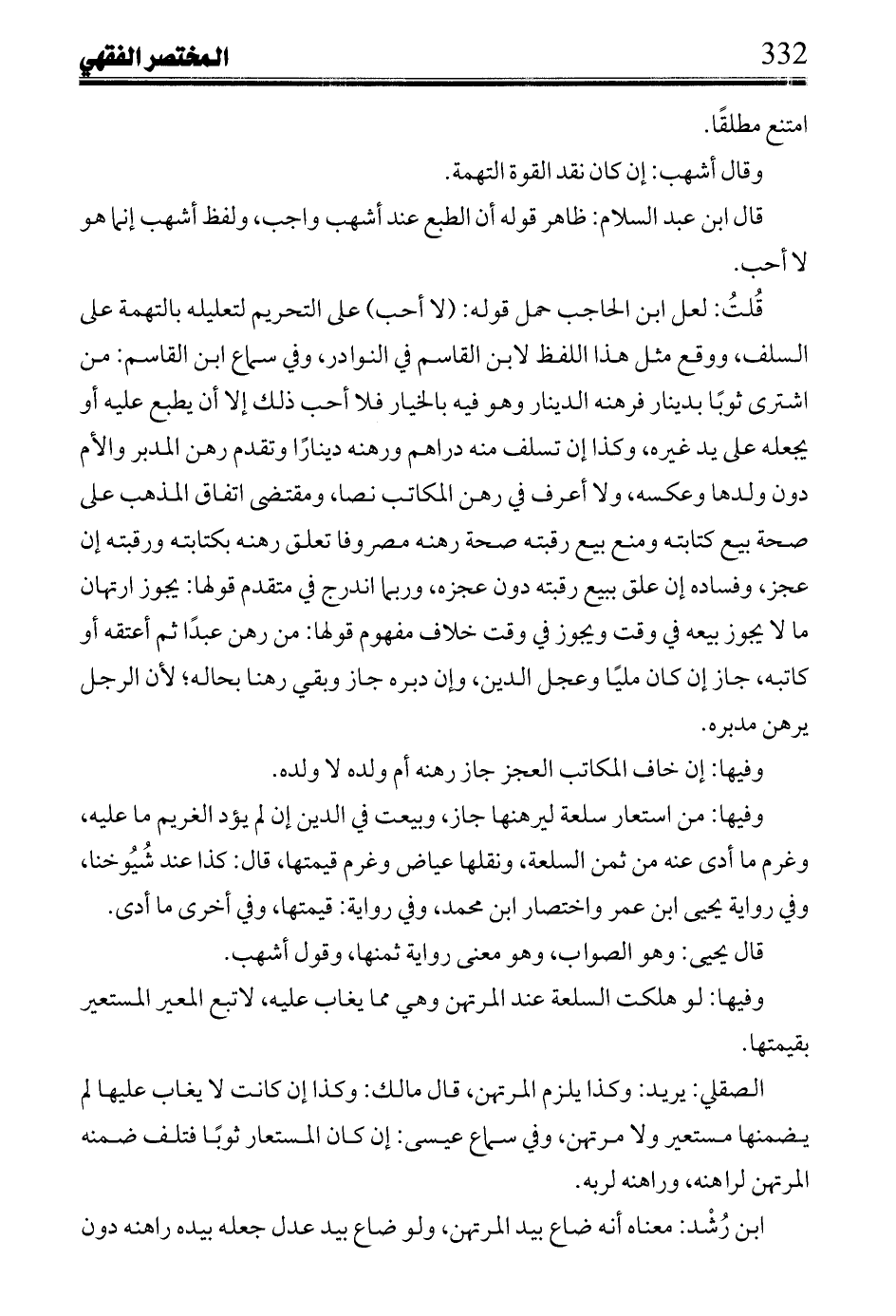 332 المختصر الفقهي

امتنع مطلقًا.

وقال أشهب: إن كان نقد القوة التهمة.

قال ابن عبد السلام: ظاهر قوله أن الطبع عند أشهب واجب، ولفظ أشهب إنما هو لا أحب.

قُلتُ: لعل ابن الحاجب حمل قوله: (لا أحب) على التحريم لتعليله بالتهمة على السلف، ووقع مثل هذا اللفظ لابن القاسم في النوادر، وفي سماع ابن القاسم: من اشترى ثوبًا بدينار فرهنه الدينار وهو فيه بالخيار فلا أحب ذلك إلا أن يطبع عليه أو يجعله على يد غيره، وكذا إن تسلف منه دراهم ورهنه دينارًا وتقدم رهن المدبر والأم دون ولدها وعكسه، ولا أعرف في رهن المكاتب نصا، ومقتضى اتفاق المذهب على صحة بيع كتابته ومنع بيع رقبته صحة رهنه مصروفا تعلق رهنه بكتابته ورقبته إن عجز، وفساده إن علق ببيع رقبته دون عجزه، وربما اندرج في متقدم قولها: يجوز ارتهان ما لا يجوز بيعه في وقت ويجوز في وقت خلاف مفهوم قولها: من رهن عبدًا ثم أعتقه أو كاتبه، جاز إن كان مليًا وعجل الدين، وإن دبره جاز وبقي رهنا بحاله؛ لأن الرجل يرهن مدبره.

وفيها: إن خاف المكاتب العجز جاز رهنه أم ولده لا ولده.

وفيها: من استعار سلعة ليرهنها جاز، وبيعت في الدين إن لم يؤد الغريم ما عليه، وغرم ما أدى عنه من ثمن السلعة، ونقلها عياض وغرم قيمتها، قال: كذا عند شُيُوخنا، وفي رواية يحيى ابن عمر واختصار ابن محمد، وفي رواية: قيمتها، وفي أخرى ما أدى.

قال يحيى: وهو الصواب، وهو معنى رواية ثمنها، وقول أشهب.

وفيها: لو هلكت السلعة عند المرتهن وهي مما يغاب عليه، لاتبع المعير المستعير بقيمتها.

الصقلي: يريد: وكذا يلزم المرتهن، قال مالك: وكذا إن كانت لا يغاب عليها لم يضمنها مستعير ولا مرتهن، وفي سماع عيسى: إن كان المستعار ثوبًا فتلف ضمنه المرتهن لراهنه، وراهنه لربه.

ابن رُشْد: معناه أنه ضاع بيد المرتهن، ولو ضاع بيد عدل جعله بيده راهنه دون